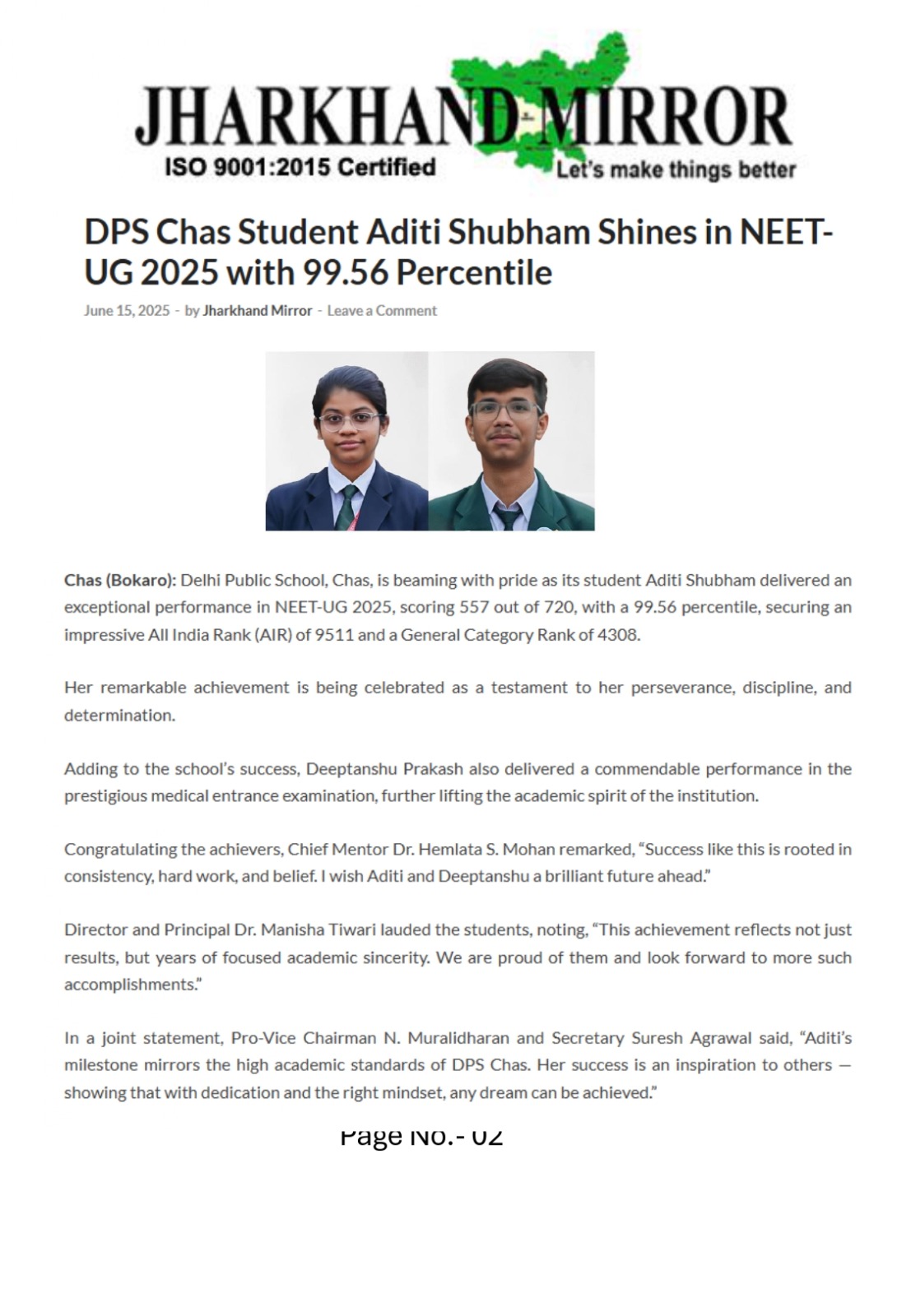 JHARKHAND MIRROR
ISO 9001:2015 Certified
Let's make things better

DPS Chas Student Aditi Shubham Shines in NEET-UG 2025 with 99.56 Percentile

June 15, 2025 - by Jharkhand Mirror - Leave a Comment

Chas (Bokaro): Delhi Public School, Chas, is beaming with pride as its student Aditi Shubham delivered an exceptional performance in NEET-UG 2025, scoring 557 out of 720, with a 99.56 percentile, securing an impressive All India Rank (AIR) of 9511 and a General Category Rank of 4308.

Her remarkable achievement is being celebrated as a testament to her perseverance, discipline, and determination.

Adding to the school's success, Deeptanshu Prakash also delivered a commendable performance in the prestigious medical entrance examination, further lifting the academic spirit of the institution.

Congratulating the achievers, Chief Mentor Dr. Hemlata S. Mohan remarked, "Success like this is rooted in consistency, hard work, and belief. I wish Aditi and Deeptanshu a brilliant future ahead."

Director and Principal Dr. Manisha Tiwari lauded the students, noting, "This achievement reflects not just results, but years of focused academic sincerity. We are proud of them and look forward to more such accomplishments."

In a joint statement, Pro-Vice Chairman N. Muralidharan and Secretary Suresh Agrawal said, "Aditi's milestone mirrors the high academic standards of DPS Chas. Her success is an inspiration to others — showing that with dedication and the right mindset, any dream can be achieved."

Page No.- 02